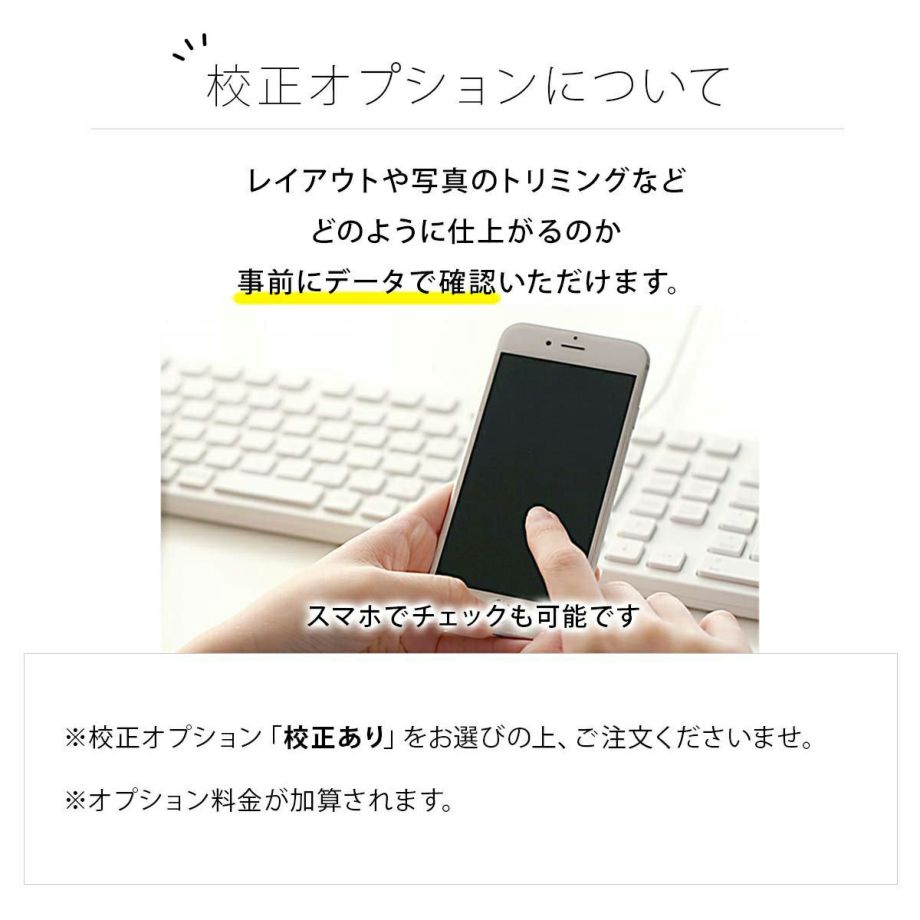 校正オプションについて

レイアウトや写真のトリミングなど
どのように仕上がるのか
事前にデータで確認いただけます。

スマホでチェックも可能です

※校正オプション「校正あり」をお選びの上、ご注文くださいませ。

※オプション料金が加算されます。